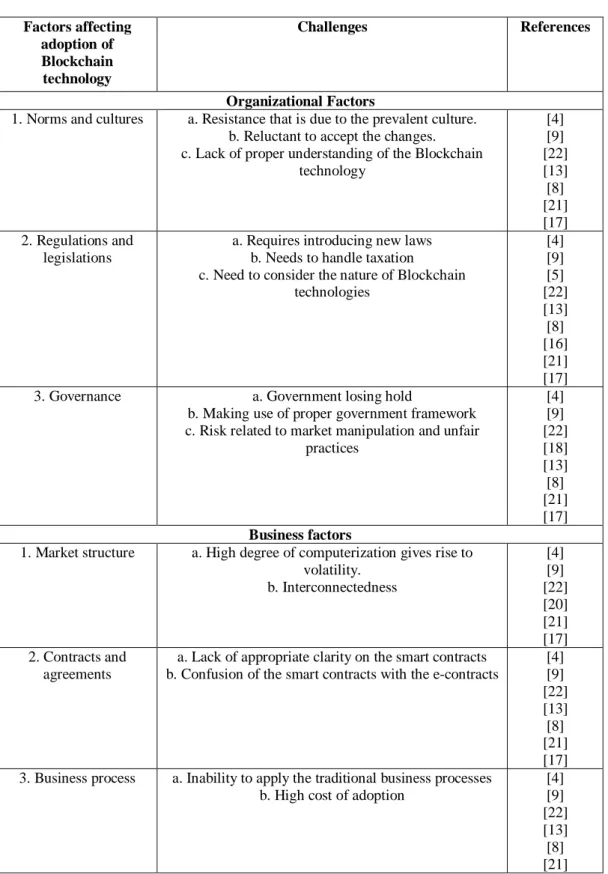 | Factors affecting adoption of Blockchain technology | Challenges | References |
|---|---|---|
| Organizational Factors | | |
| 1. Norms and cultures | a. Resistance that is due to the prevalent culture. b. Reluctant to accept the changes. c. Lack of proper understanding of the Blockchain technology | [4] [9] [22] [13] [8] [21] [17] |
| 2. Regulations and legislations | a. Requires introducing new laws b. Needs to handle taxation c. Need to consider the nature of Blockchain technologies | [4] [9] [5] [22] [13] [8] [16] [21] [17] |
| 3. Governance | a. Government losing hold b. Making use of proper government framework c. Risk related to market manipulation and unfair practices | [4] [9] [22] [18] [13] [8] [21] [17] |
| Business factors | | |
| 1. Market structure | a. High degree of computerization gives rise to volatility. b. Interconnectedness | [4] [9] [22] [20] [21] [17] |
| 2. Contracts and agreements | a. Lack of appropriate clarity on the smart contracts b. Confusion of the smart contracts with the e-contracts | [4] [9] [22] [13] [8] [21] [17] |
| 3. Business process | a. Inability to apply the traditional business processes b. High cost of adoption | [4] [9] [22] [13] [8] [21] |